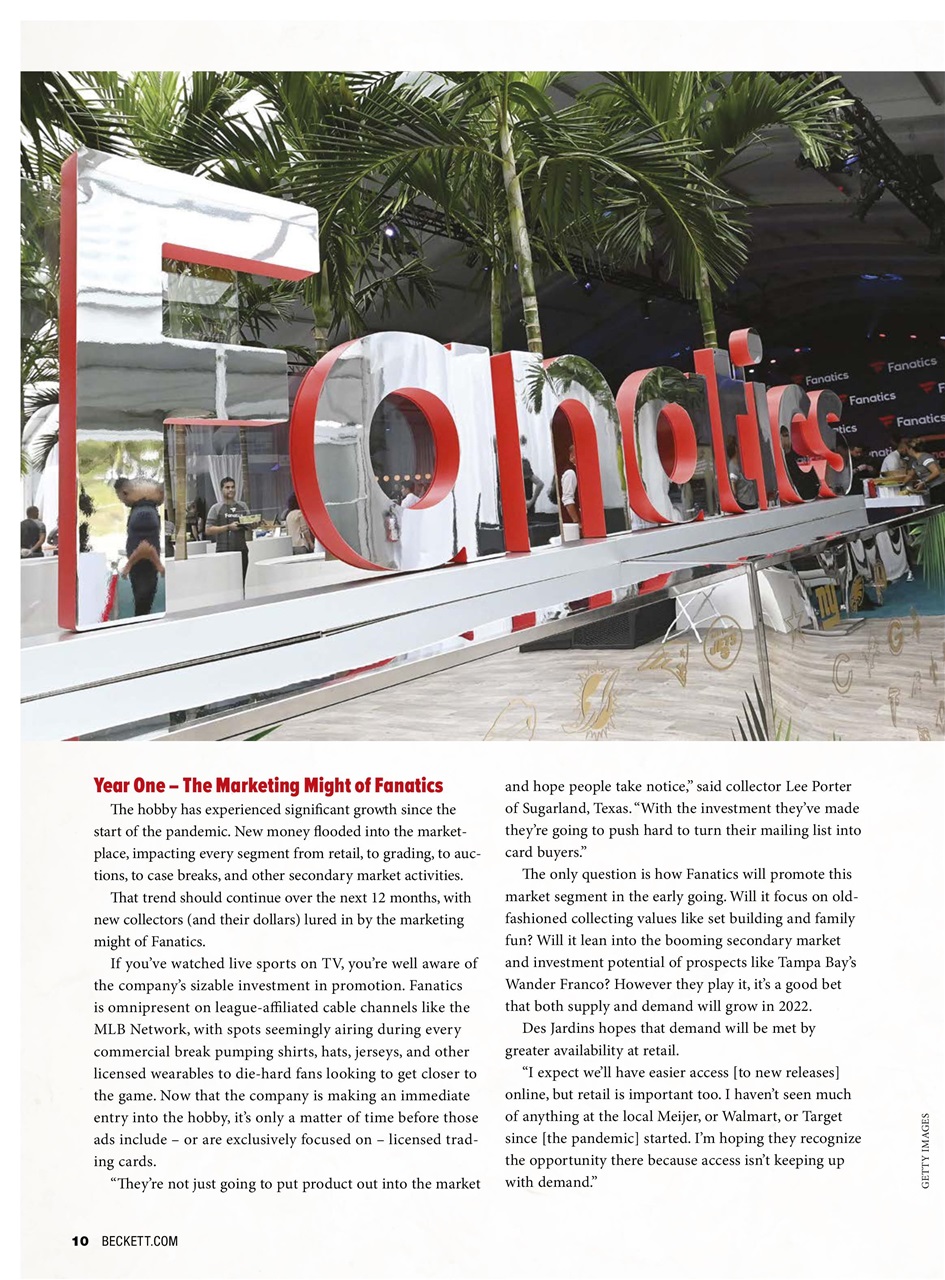 Fanatics

Fanatics
Fanatics
Fanatics
Fanatics

Year One – The Marketing Might of Fanatics

The hobby has experienced significant growth since the start of the pandemic. New money flooded into the marketplace, impacting every segment from retail, to grading, to auctions, to case breaks, and other secondary market activities.

That trend should continue over the next 12 months, with new collectors (and their dollars) lured in by the marketing might of Fanatics.

If you've watched live sports on TV, you're well aware of the company's sizable investment in promotion. Fanatics is omnipresent on league-affiliated cable channels like the MLB Network, with spots seemingly airing during every commercial break pumping shirts, hats, jerseys, and other licensed wearables to die-hard fans looking to get closer to the game. Now that the company is making an immediate entry into the hobby, it's only a matter of time before those ads include – or are exclusively focused on – licensed trading cards.

"They're not just going to put product out into the market and hope people take notice," said collector Lee Porter of Sugarland, Texas. "With the investment they've made they're going to push hard to turn their mailing list into card buyers."

The only question is how Fanatics will promote this market segment in the early going. Will it focus on old-fashioned collecting values like set building and family fun? Will it lean into the booming secondary market and investment potential of prospects like Tampa Bay's Wander Franco? However they play it, it's a good bet that both supply and demand will grow in 2022.

Des Jardins hopes that demand will be met by greater availability at retail.

"I expect we'll have easier access [to new releases] online, but retail is important too. I haven't seen much of anything at the local Meijer, or Walmart, or Target since [the pandemic] started. I'm hoping they recognize the opportunity there because access isn't keeping up with demand."

GETTY IMAGES

10 BECKETT.COM